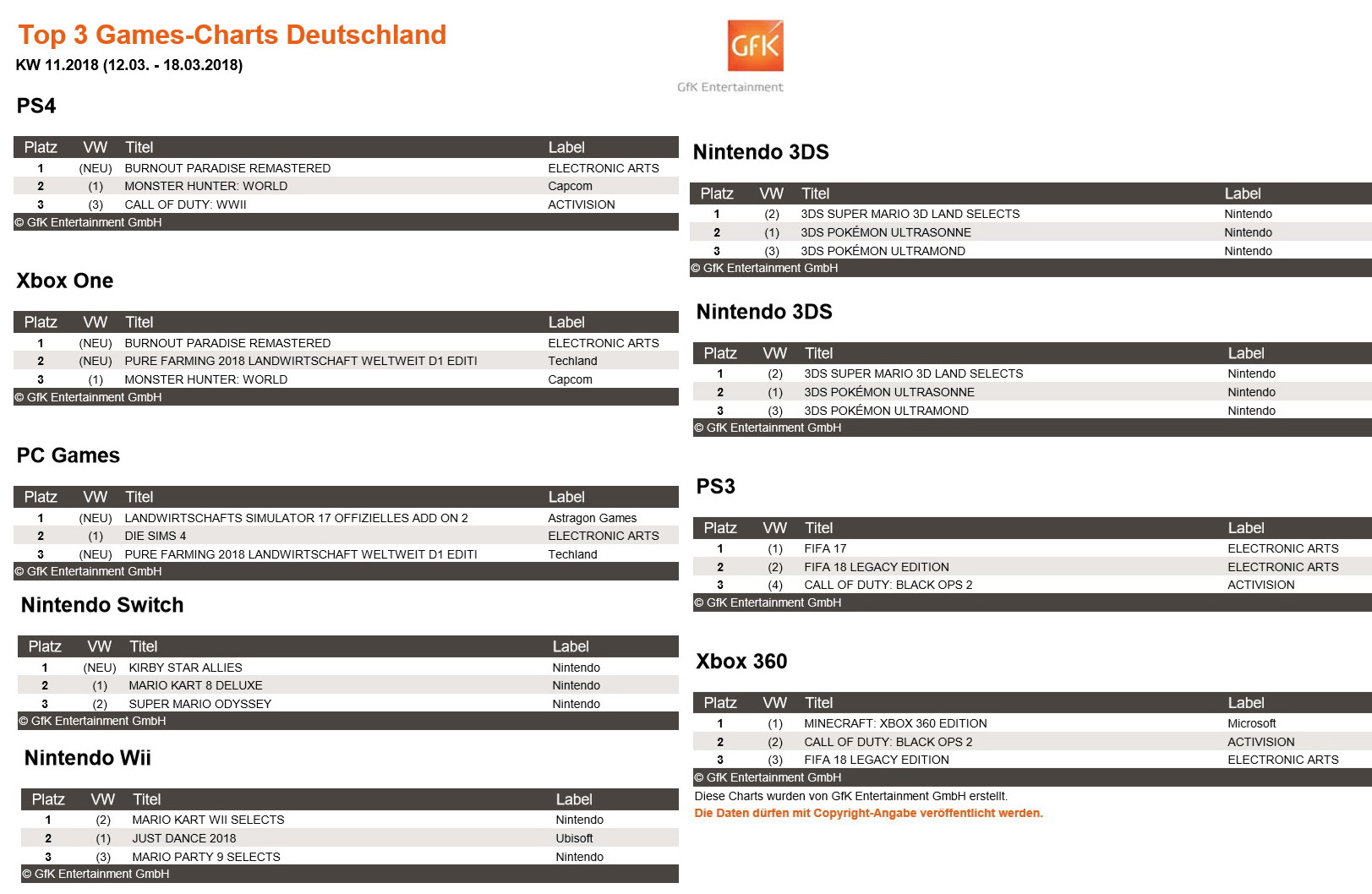 Top 3 Games-Charts Deutschland
KW 11.2018 (12.03. - 18.03.2018)

GfK
GfK Entertainment

PS4

| Platz | VW | Titel | Label |
|---|---|---|---|
| 1 | (NEU) | BURNOUT PARADISE REMASTERED | ELECTRONIC ARTS |
| 2 | (1) | MONSTER HUNTER: WORLD | Capcom |
| 3 | (3) | CALL OF DUTY: WWII | ACTIVISION |

© GfK Entertainment GmbH

Xbox One

| Platz | VW | Titel | Label |
|---|---|---|---|
| 1 | (NEU) | BURNOUT PARADISE REMASTERED | ELECTRONIC ARTS |
| 2 | (NEU) | PURE FARMING 2018 LANDWIRTSCHAFT WELTWEIT D1 EDITI | Techland |
| 3 | (1) | MONSTER HUNTER: WORLD | Capcom |

© GfK Entertainment GmbH

PC Games

| Platz | VW | Titel | Label |
|---|---|---|---|
| 1 | (NEU) | LANDWIRTSCHAFTS SIMULATOR 17 OFFIZIELLES ADD ON 2 | Astragon Games |
| 2 | (1) | DIE SIMS 4 | ELECTRONIC ARTS |
| 3 | (NEU) | PURE FARMING 2018 LANDWIRTSCHAFT WELTWEIT D1 EDITI | Techland |

© GfK Entertainment GmbH

Nintendo Switch

| Platz | VW | Titel | Label |
|---|---|---|---|
| 1 | (NEU) | KIRBY STAR ALLIES | Nintendo |
| 2 | (1) | MARIO KART 8 DELUXE | Nintendo |
| 3 | (2) | SUPER MARIO ODYSSEY | Nintendo |

© GfK Entertainment GmbH

Nintendo Wii

| Platz | VW | Titel | Label |
|---|---|---|---|
| 1 | (2) | MARIO KART WII SELECTS | Nintendo |
| 2 | (1) | JUST DANCE 2018 | Ubisoft |
| 3 | (3) | MARIO PARTY 9 SELECTS | Nintendo |

© GfK Entertainment GmbH

Nintendo 3DS

| Platz | VW | Titel | Label |
|---|---|---|---|
| 1 | (2) | 3DS SUPER MARIO 3D LAND SELECTS | Nintendo |
| 2 | (1) | 3DS POKÉMON ULTRASONNE | Nintendo |
| 3 | (3) | 3DS POKÉMON ULTRAMOND | Nintendo |

© GfK Entertainment GmbH

Nintendo 3DS

| Platz | VW | Titel | Label |
|---|---|---|---|
| 1 | (2) | 3DS SUPER MARIO 3D LAND SELECTS | Nintendo |
| 2 | (1) | 3DS POKÉMON ULTRASONNE | Nintendo |
| 3 | (3) | 3DS POKÉMON ULTRAMOND | Nintendo |

© GfK Entertainment GmbH

PS3

| Platz | VW | Titel | Label |
|---|---|---|---|
| 1 | (1) | FIFA 17 | ELECTRONIC ARTS |
| 2 | (2) | FIFA 18 LEGACY EDITION | ELECTRONIC ARTS |
| 3 | (4) | CALL OF DUTY: BLACK OPS 2 | ACTIVISION |

© GfK Entertainment GmbH

Xbox 360

| Platz | VW | Titel | Label |
|---|---|---|---|
| 1 | (1) | MINECRAFT: XBOX 360 EDITION | Microsoft |
| 2 | (2) | CALL OF DUTY: BLACK OPS 2 | ACTIVISION |
| 3 | (3) | FIFA 18 LEGACY EDITION | ELECTRONIC ARTS |

© GfK Entertainment GmbH

Diese Charts wurden von GfK Entertainment GmbH erstellt.
Die Daten dürfen mit Copyright-Angabe veröffentlicht werden.